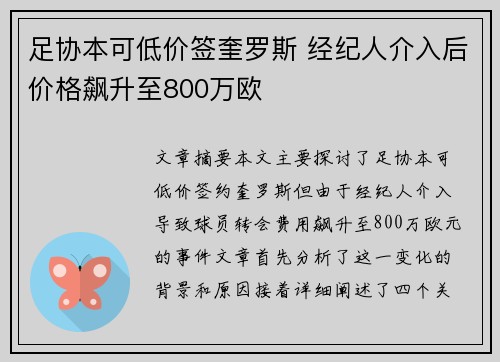 足协本可低价签奎罗斯 经纪人介入后价格飙升至800万欧

文章摘要本文主要探讨了足协本可低价签约奎罗斯但由于经纪人介入导致球员转会费用飙升至800万欧元的事件文章首先分析了这一变化的背景和原因接着详细阐述了四个关